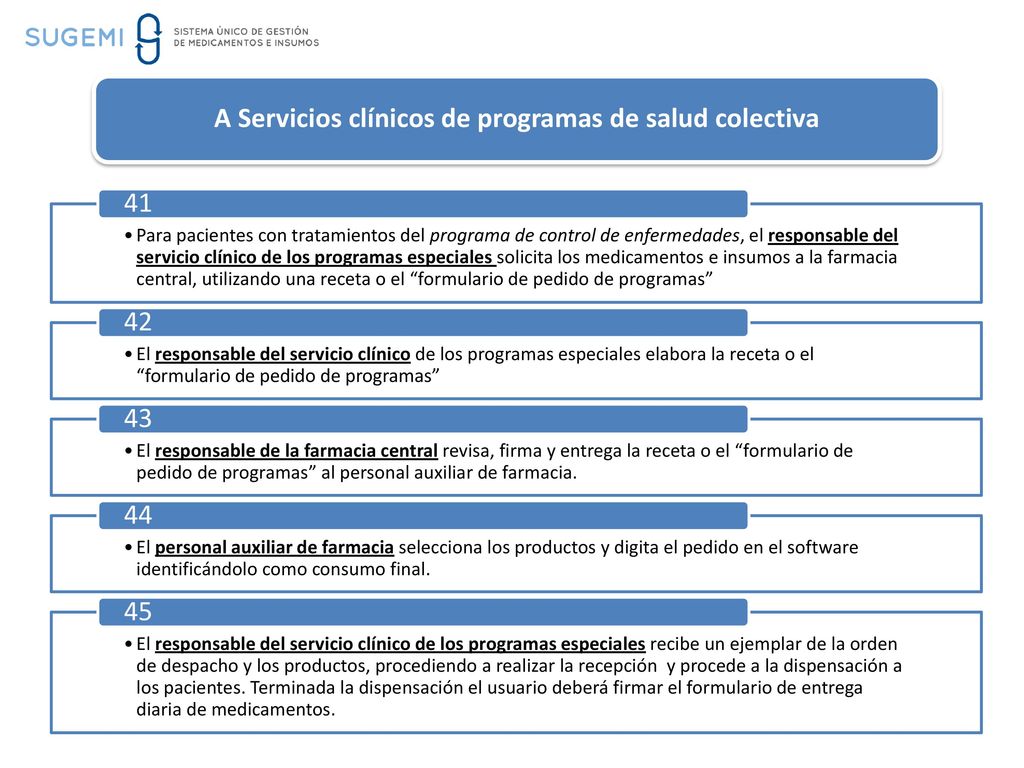 SUGEMI SISTEMA ÚNICO DE GESTIÓN DE MEDICAMENTOS E INSUMOS

A Servicios clínicos de programas de salud colectiva

41

• Para pacientes con tratamientos del programa de control de enfermedades, el responsable del servicio clínico de los programas especiales solicita los medicamentos e insumos a la farmacia central, utilizando una receta o el “formulario de pedido de programas”

42

• El responsable del servicio clínico de los programas especiales elabora la receta o el “formulario de pedido de programas”

43

• El responsable de la farmacia central revisa, firma y entrega la receta o el “formulario de pedido de programas” al personal auxiliar de farmacia.

44

• El personal auxiliar de farmacia selecciona los productos y digita el pedido en el software identificándolo como consumo final.

45

• El responsable del servicio clínico de los programas especiales recibe un ejemplar de la orden de despacho y los productos, procediendo a realizar la recepción y procede a la dispensación a los pacientes. Terminada la dispensación el usuario deberá firmar el formulario de entrega diaria de medicamentos.